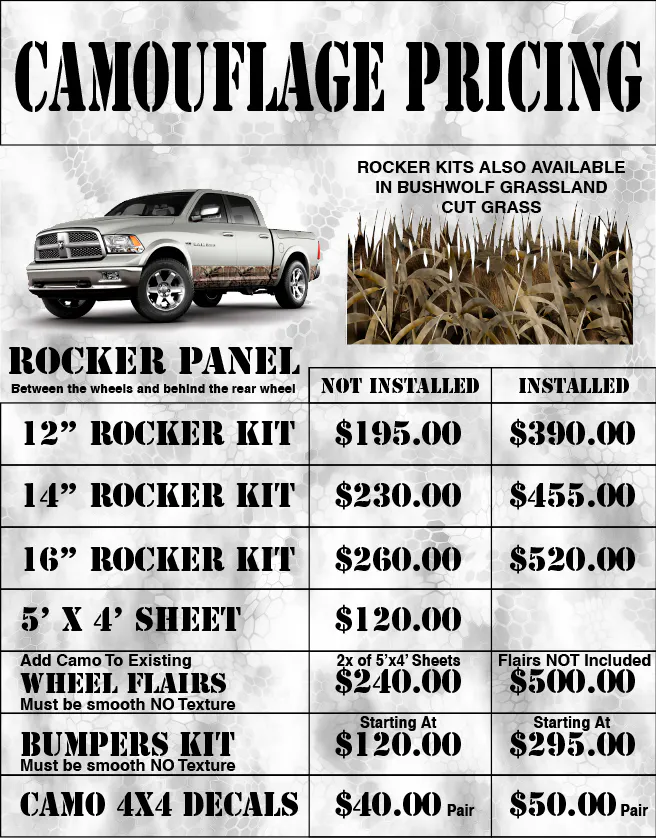 CAMOUFLAGE PRICING

ROCKER KITS ALSO AVAILABLE IN BUSHWOLF GRASSLAND CUT GRASS

| ROCKER PANEL Between the wheels and behind the rear wheel | NOT INSTALLED | INSTALLED |
|---|---|---|
| 12" ROCKER KIT | $195.00 | $390.00 |
| 14" ROCKER KIT | $230.00 | $455.00 |
| 16" ROCKER KIT | $260.00 | $520.00 |
| 5' X 4' SHEET | $120.00 | |
| Add Camo To Existing WHEEL FLAIRS Must be smooth NO Texture | 2x of 5'x4' Sheets $240.00 | Flairs NOT Included $500.00 |
| BUMPERS KIT Must be smooth NO Texture | Starting At $120.00 | Starting At $295.00 |
| CAMO 4X4 DECALS | $40.00 Pair | $50.00 Pair |